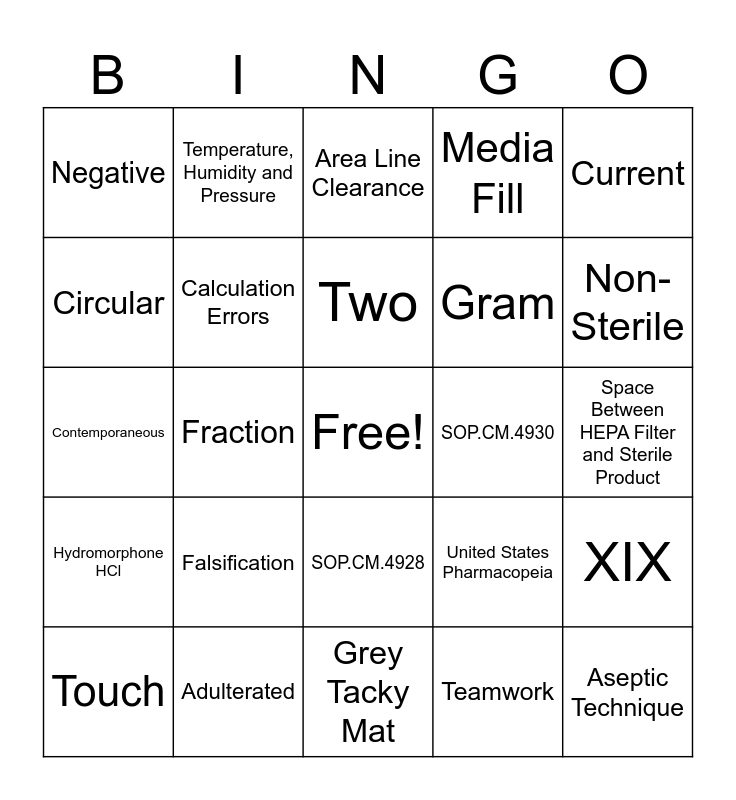 | B | I | N | G | O |
|---|---|---|---|---|
| Negative | Temperature, Humidity and Pressure | Area Line Clearance | Media Fill | Current |
| Circular | Calculation Errors | Two | Gram | Non-Sterile |
| Contemporaneous | Fraction | Free! | SOP.CM.4930 | Space Between HEPA Filter and Sterile Product |
| Hydromorphone HCl | Falsification | SOP.CM.4928 | United States Pharmacopeia | XIX |
| Touch | Adulterated | Grey Tacky Mat | Teamwork | Aseptic Technique |